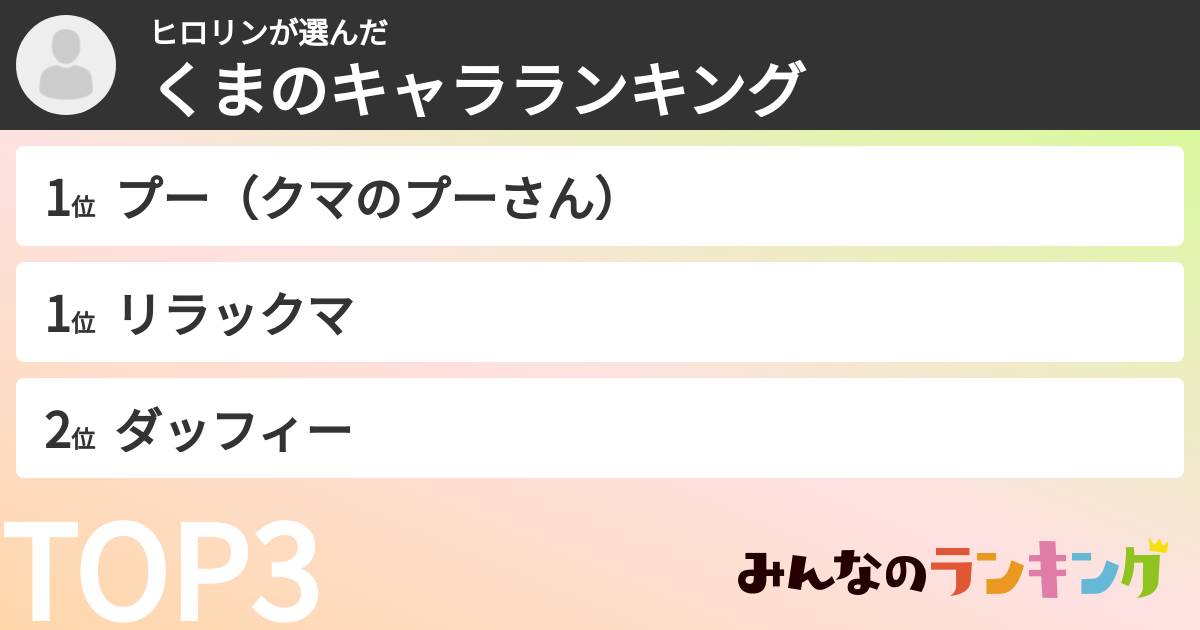 ヒロリンが選んだ
くまのキャラランキング

1位 プー（クマのプーさん）

1位 リラックマ

2位 ダッフィー

TOP3

みんなのランキング